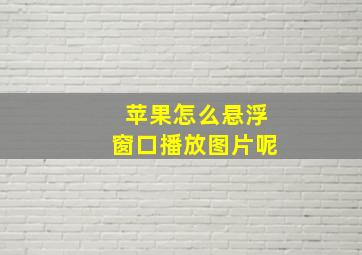 苹果怎么悬浮
窗口播放图片呢